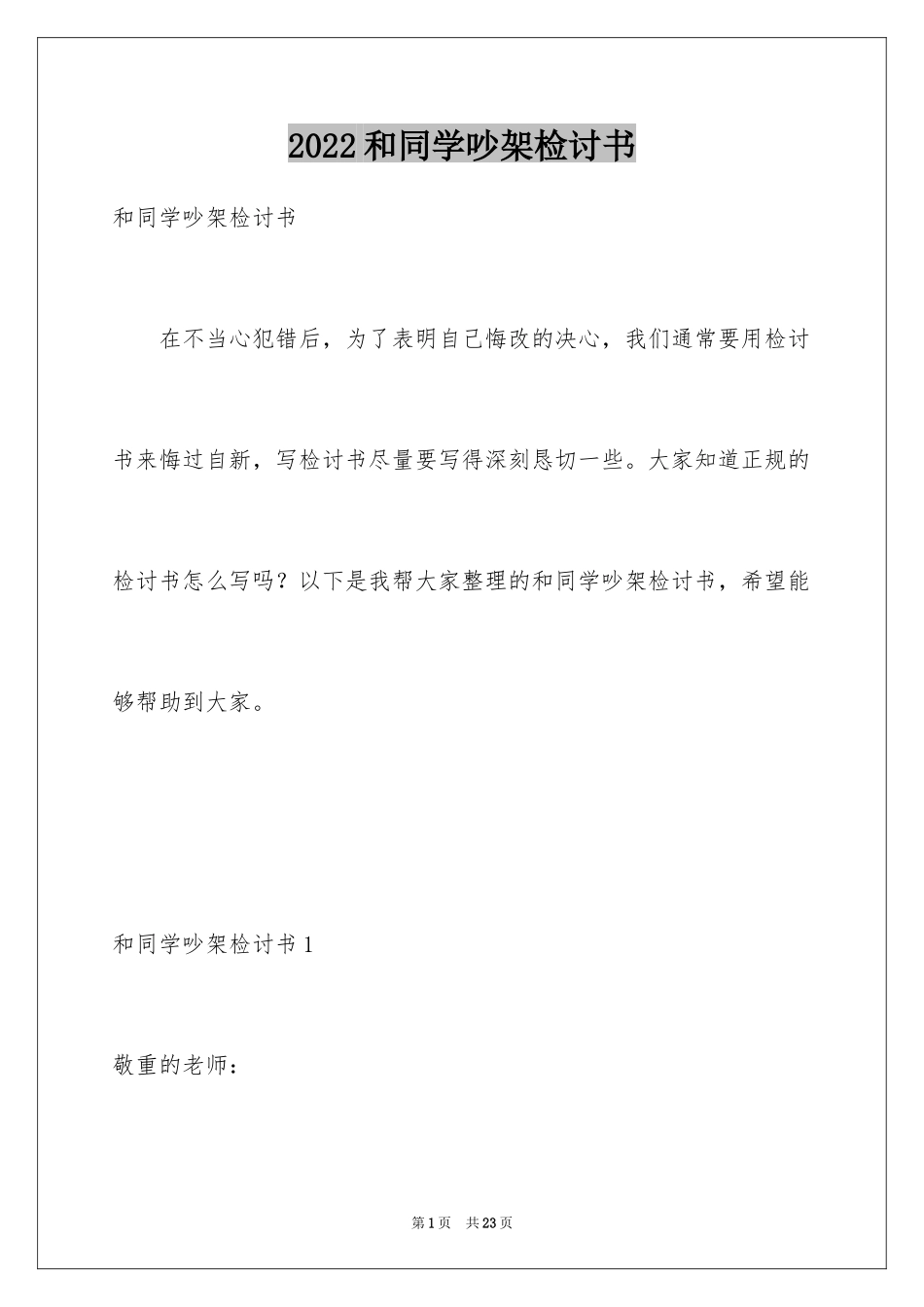 2022和同学吵架检讨书

和同学吵架检讨书

在不当心犯错后，为了表明自己悔改的决心，我们通常要用检讨书来悔过自新，写检讨书尽量要写得深刻恳切一些。大家知道正规的检讨书怎么写吗？以下是我帮大家整理的和同学吵架检讨书，希望能够帮助到大家。

和同学吵架检讨书1

敬重的老师：

第1页 共23页